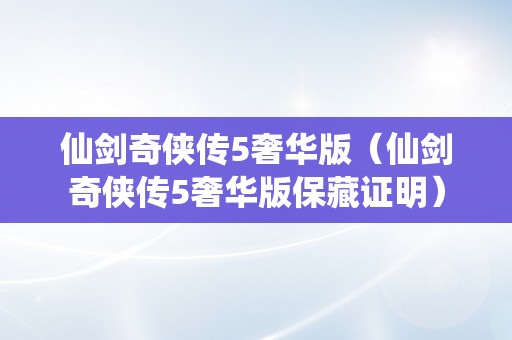 仙剑奇侠传5奢华版（仙剑奇侠传5奢华版保藏证明）